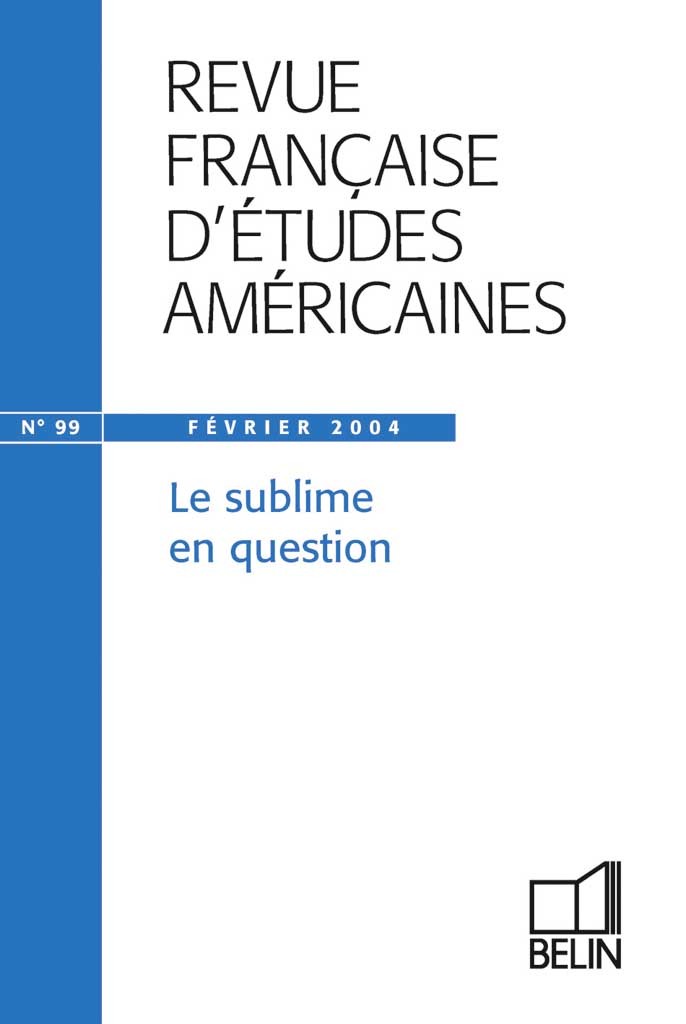 REVUE
FRANÇAISE
D'ÉTUDES
AMÉRICAINES

N° 99

FÉVRIER 2004

Le sublime
en question

BELIN